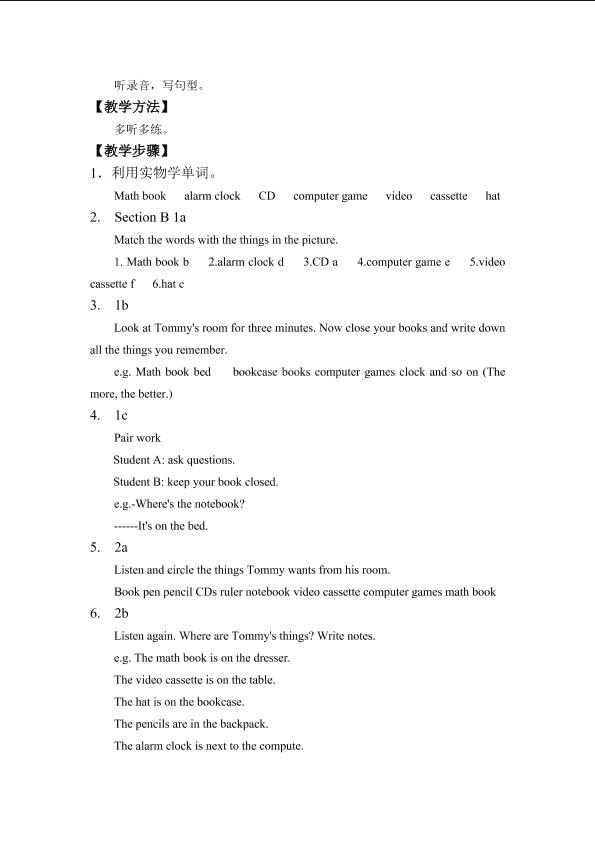 听录音，写句型。

【教学方法】

多听多练。

【教学步骤】

1．利用实物学单词。

Math book alarm clock CD computer game video cassette hat

2. Section B 1a

Match the words with the things in the picture.

1. Math book b 2.alarm clock d 3.CD a 4.computer game e 5.video cassette f 6.hat c

3. 1b

Look at Tommy's room for three minutes. Now close your books and write down all the things you remember.

e.g. Math book bed bookcase books computer games clock and so on (The more, the better.)

4. 1c

Pair work

Student A: ask questions.

Student B: keep your book closed.

e.g.-Where's the notebook?

------It's on the bed.

5. 2a

Listen and circle the things Tommy wants from his room.

Book pen pencil CDs ruler notebook video cassette computer games math book

6. 2b

Listen again. Where are Tommy's things? Write notes.

e.g. The math book is on the dresser.

The video cassette is on the table.

The hat is on the bookcase.

The pencils are in the backpack.

The alarm clock is next to the compute.